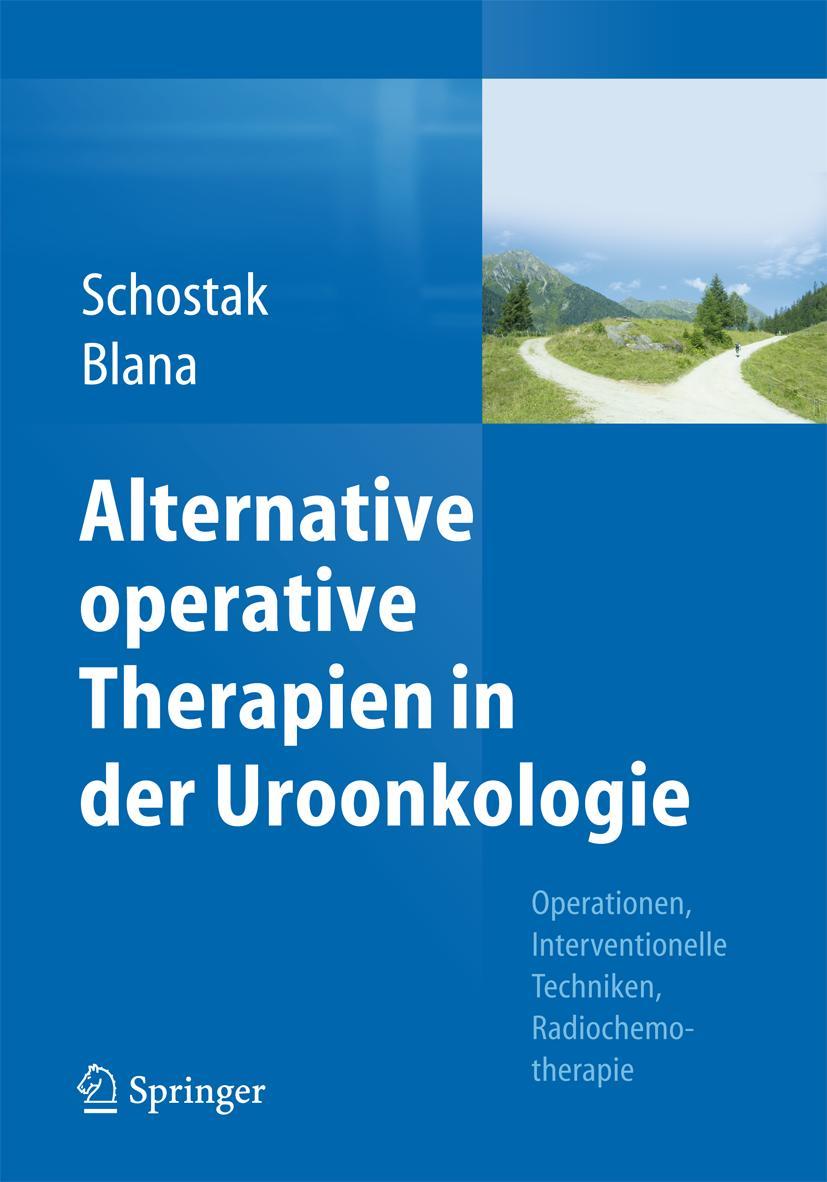 Schostak
Blana

Alternative operative Therapien in der Uroonkologie

Operationen, Interventionelle Techniken, Radiochemotherapie

Springer